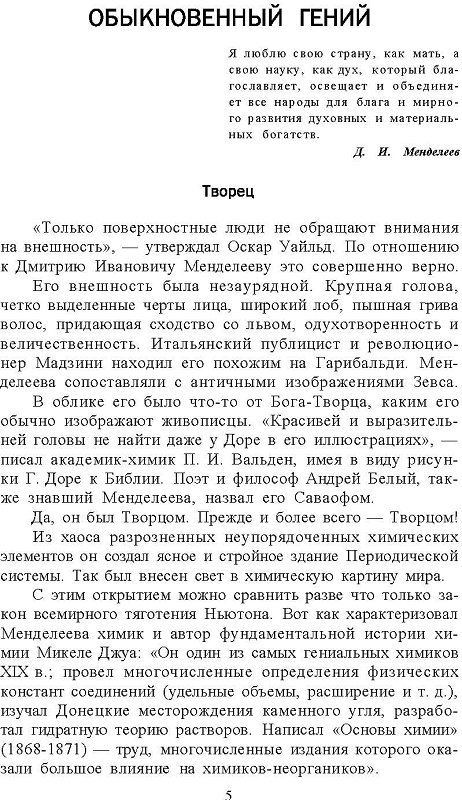 ОБЫКНОВЕННЫЙ ГЕНИЙ

Я люблю свою страну, как мать, а свою науку, как дух, который благославляет, освещает и объединяет все народы для блага и мирного развития духовных и материальных богатств.

Д. И. Менделеев

Творец

«Только поверхностные люди не обращают внимания на внешность», — утверждал Оскар Уайльд. По отношению к Дмитрию Ивановичу Менделееву это совершенно верно.

Его внешность была незаурядной. Крупная голова, четко выделенные черты лица, широкий лоб, пышная грива волос, придающая сходство со львом, одухотворенность и величественность. Итальянский публицист и революционер Мадзини находил его похожим на Гарибальди. Менделеева сопоставляли с античными изображениями Зевса.

В облике его было что-то от Бога-Творца, каким его обычно изображают живописцы. «Красивей и выразительней головы не найти даже у Доре в его иллюстрациях», — писал академик-химик П. И. Вальден, имея в виду рисунки Г. Доре к Библии. Поэт и философ Андрей Белый, также знавший Менделеева, назвал его Саваофом.

Да, он был Творцом. Прежде и более всего — Творцом!

Из хаоса разрозненных неупорядоченных химических элементов он создал ясное и стройное здание Периодической системы. Так был внесен свет в химическую картину мира.

С этим открытием можно сравнить разве что только закон всемирного тяготения Ньютона. Вот как характеризовал Менделеева химик и автор фундаментальной истории химии Микеле Джуа: «Он один из самых гениальных химиков XIX в.; провел многочисленные определения физических констант соединений (удельные объемы, расширение и т. д.), изучал Донецкие месторождения каменного угля, разработал гидратную теорию растворов. Написал «Основы химии» (1868-1871) — труд, многочисленные издания которого оказали большое влияние на химиков-неоргаников».

5